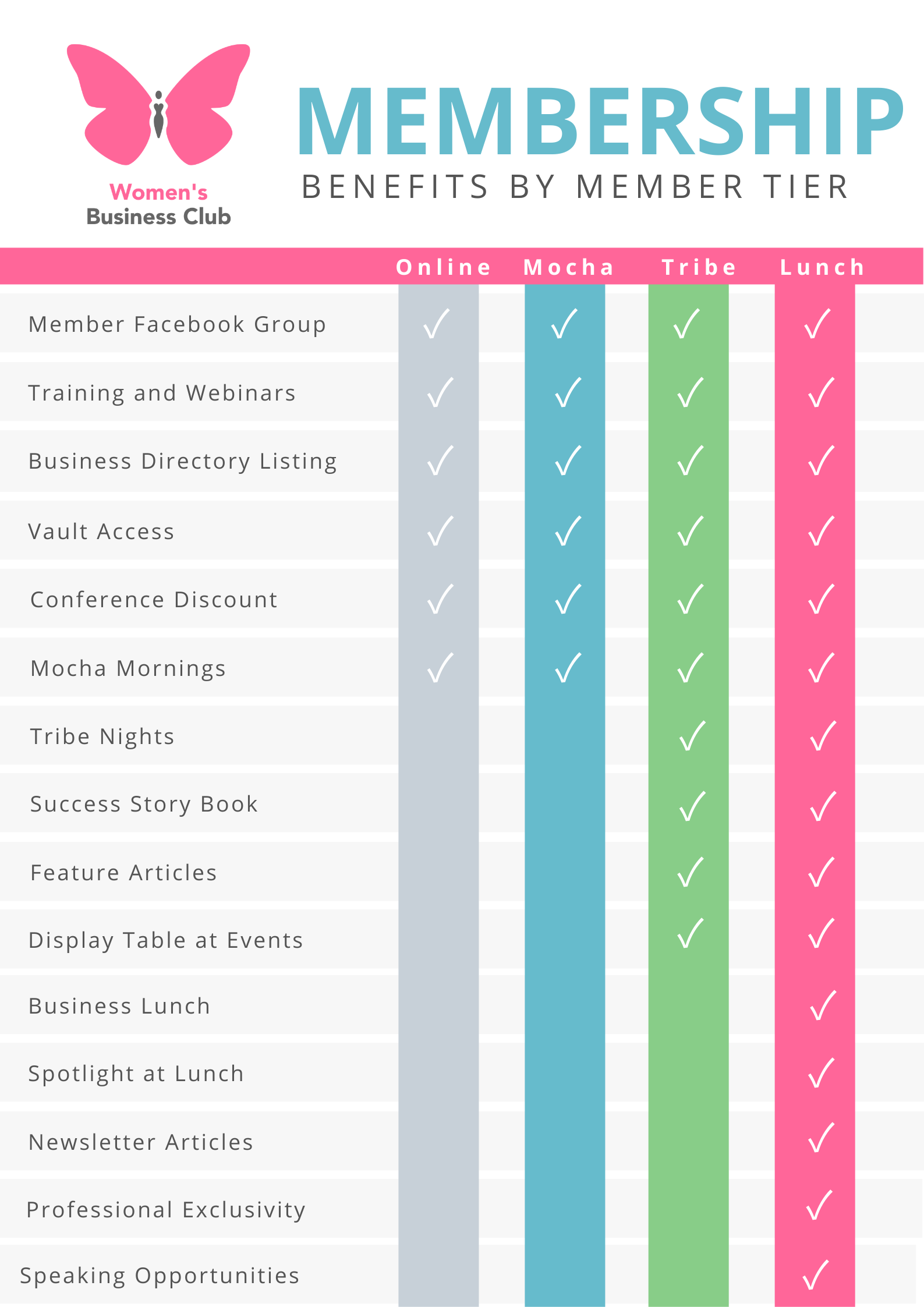 Women's Business Club

MEMBERSHIP
BENEFITS BY MEMBER TIER

| | Online | Mocha | Tribe | Lunch |
|---|---|---|---|---|
| Member Facebook Group | ✓ | ✓ | ✓ | ✓ |
| Training and Webinars | ✓ | ✓ | ✓ | ✓ |
| Business Directory Listing | ✓ | ✓ | ✓ | ✓ |
| Vault Access | ✓ | ✓ | ✓ | ✓ |
| Conference Discount | ✓ | ✓ | ✓ | ✓ |
| Mocha Mornings | ✓ | ✓ | ✓ | ✓ |
| Tribe Nights | | | ✓ | ✓ |
| Success Story Book | | | ✓ | ✓ |
| Feature Articles | | | ✓ | ✓ |
| Display Table at Events | | | ✓ | ✓ |
| Business Lunch | | | | ✓ |
| Spotlight at Lunch | | | | ✓ |
| Newsletter Articles | | | | ✓ |
| Professional Exclusivity | | | | ✓ |
| Speaking Opportunities | | | | ✓ |